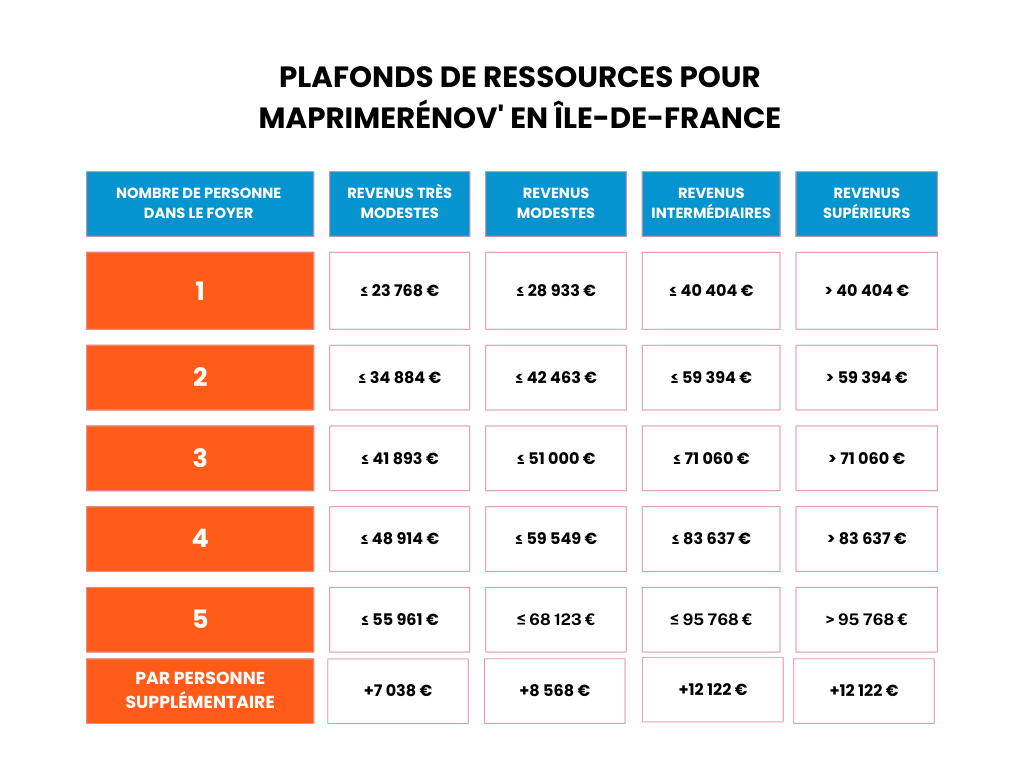 PLAFONDS DE RESSOURCES POUR MAPRIMERÉNOV' EN ÎLE-DE-FRANCE

| NOMBRE DE PERSONNE DANS LE FOYER | REVENUS TRÈS MODESTES | REVENUS MODESTES | REVENUS INTERMÉDIAIRES | REVENUS SUPÉRIEURS |
|---|---|---|---|---|
| 1 | ≤ 23 768 € | ≤ 28 933 € | ≤ 40 404 € | > 40 404 € |
| 2 | ≤ 34 884 € | ≤ 42 463 € | ≤ 59 394 € | > 59 394 € |
| 3 | ≤ 41 893 € | ≤ 51 000 € | ≤ 71 060 € | > 71 060 € |
| 4 | ≤ 48 914 € | ≤ 59 549 € | ≤ 83 637 € | > 83 637 € |
| 5 | ≤ 55 961 € | ≤ 68 123 € | ≤ 95 768 € | > 95 768 € |
| PAR PERSONNE SUPPLÉMENTAIRE | +7 038 € | +8 568 € | +12 122 € | +12 122 € |